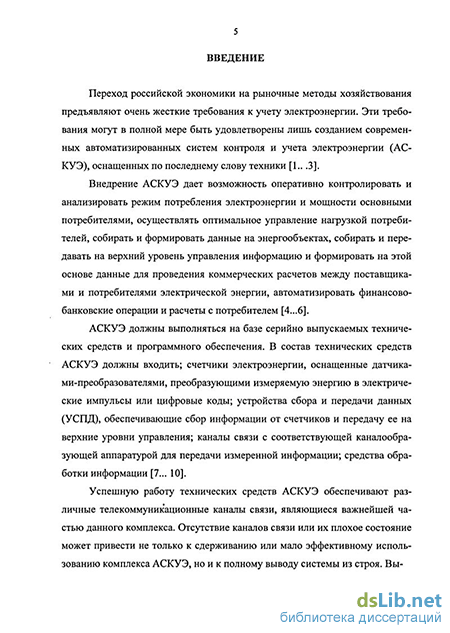 5

ВВЕДЕНИЕ

Переход российской экономики на рыночные методы хозяйствования предъявляют очень жесткие требования к учету электроэнергии. Эти требования могут в полной мере быть удовлетворены лишь созданием современных автоматизированных систем контроля и учета электроэнергии (АСКУЭ), оснащенных по последнему слову техники [1.. .3].

Внедрение АСКУЭ дает возможность оперативно контролировать и анализировать режим потребления электроэнергии и мощности основными потребителями, осуществлять оптимальное управление нагрузкой потребителей, собирать и формировать данные на энергообъектах, собирать и передавать на верхний уровень управления информацию и формировать на этой основе данные для проведения коммерческих расчетов между поставщиками и потребителями электрической энергии, автоматизировать финансово-банковские операции и расчеты с потребителем [4...6].

АСКУЭ должны выполняться на базе серийно выпускаемых технических средств и программного обеспечения. В состав технических средств АСКУЭ должны входить; счетчики электроэнергии, оснащенные датчиками-преобразователями, преобразующими измеряемую энергию в электрические импульсы или цифровые коды; устройства сбора и передачи данных (УСПД), обеспечивающие сбор информации от счетчиков и передачу ее на верхние уровни управления; каналы связи с соответствующей каналообразующей аппаратурой для передачи измеренной информации; средства обработки информации [7... 10].

Успешную работу технических средств АСКУЭ обеспечивают различные телекоммуникационные каналы связи, являющиеся важнейшей частью данного комплекса. Отсутствие каналов связи или их плохое состояние может привести не только к сдерживанию или мало эффективному использованию комплекса АСКУЭ, но и к полному выводу системы из строя. Вы-

dsLib.net
библиотека диссертаций